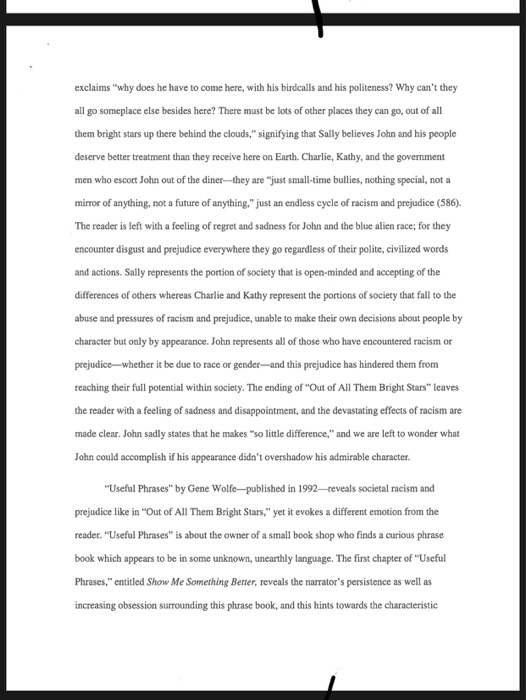 exclaims "why does he have to come here, with his birdcalls and his politeness? Why can't they all go someplace else besides here? There must be lots of other places they can go, out of all them bright stars up there behind the clouds," signifying that Sally believes John and his people deserve better treatment than they receive here on Earth. Charlie, Kathy, and the government men who escort John out of the diner—they are "just small-time bullies, nothing special, not a mirror of anything, not a future of anything," just an endless cycle of racism and prejudice (586). The reader is left with a feeling of regret and sadness for John and the blue alien race; for they encounter disgust and prejudice everywhere they go regardless of their polite, civilized words and actions. Sally represents the portion of society that is open-minded and accepting of the differences of others whereas Charlie and Kathy represent the portions of society that fall to the abuse and pressures of racism and prejudice, unable to make their own decisions about people by character but only by appearance. John represents all of those who have encountered racism or prejudice—whether it be due to race or gender—and this prejudice has hindered them from reaching their full potential within society. The ending of "Out of All Them Bright Stars" leaves the reader with a feeling of sadness and disappointment, and the devastating effects of racism are made clear. John sadly states that he makes "so little difference," and we are left to wonder what John could accomplish if his appearance didn't overshadow his admirable character.

"Useful Phrases" by Gene Wolfe—published in 1992—reveals societal racism and prejudice like in "Out of All Them Bright Stars," yet it evokes a different emotion from the reader. "Useful Phrases" is about the owner of a small book shop who finds a curious phrase book which appears to be in some unknown, unearthly language. The first chapter of "Useful Phrases," entitled Show Me Something Better, reveals the narrator's persistence as well as increasing obsession surrounding this phrase book, and this hints towards the characteristic